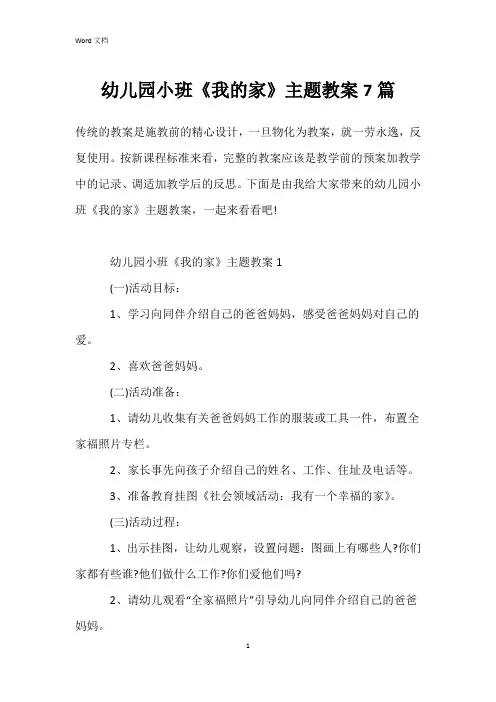 Word 文档

幼儿园小班《我的家》主题教案 7 篇

传统的教案是施教前的精心设计，一旦物化为教案，就一劳永逸，反复使用。按新课程标准来看，完整的教案应该是教学前的预案加教学中的记录、调适加教学后的反思。下面是由我给大家带来的幼儿园小班《我的家》主题教案，一起来看看吧！

幼儿园小班《我的家》主题教案 1

(一)活动目标：

1、学习向同伴介绍自己的爸爸妈妈，感受爸爸妈妈对自己的爱。

2、喜欢爸爸妈妈。

(二)活动准备：

1、请幼儿收集有关爸爸妈妈工作的服装或工具一件，布置全家福照片专栏。

2、家长事先向孩子介绍自己的姓名、工作、住址及电话等。

3、准备教育挂图《社会领域活动：我有一个幸福的家》。

(三)活动过程：

1、出示挂图，让幼儿观察，设置问题：图画上有哪些人?你们家都有些谁?他们做什么工作?你们爱他们吗?

2、请幼儿观看“全家福照片”引导幼儿向同伴介绍自己的爸爸妈妈。

1